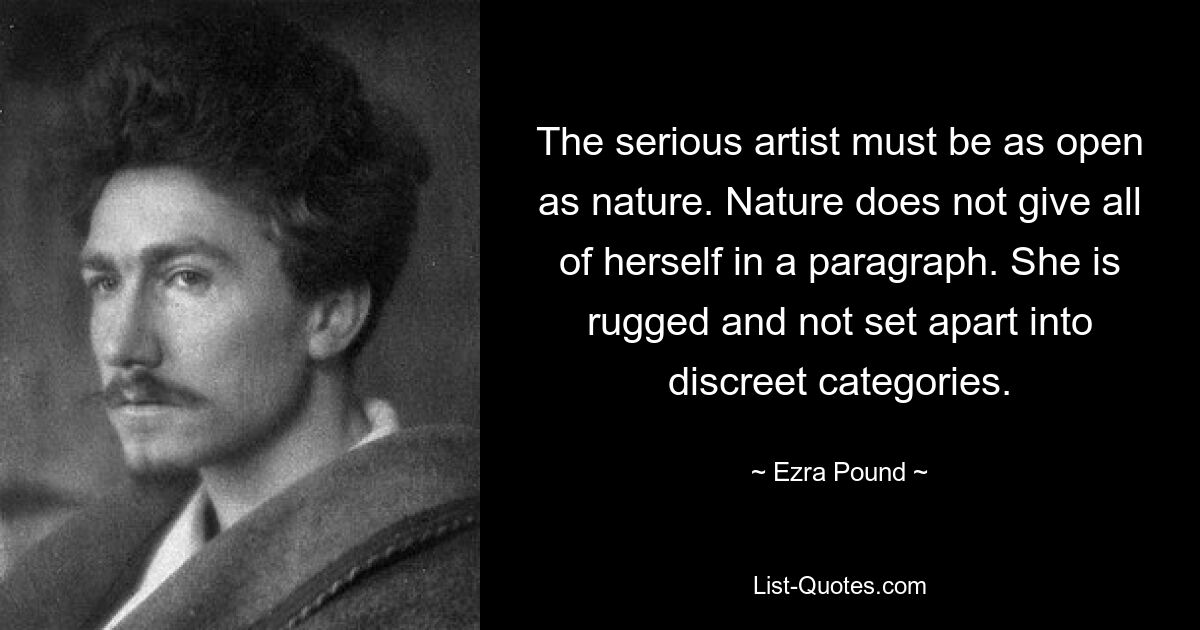 The serious artist must be as open as nature. Nature does not give all of herself in a paragraph. She is rugged and not set apart into discreet categories.

~ Ezra Pound ~

List-Quotes.com